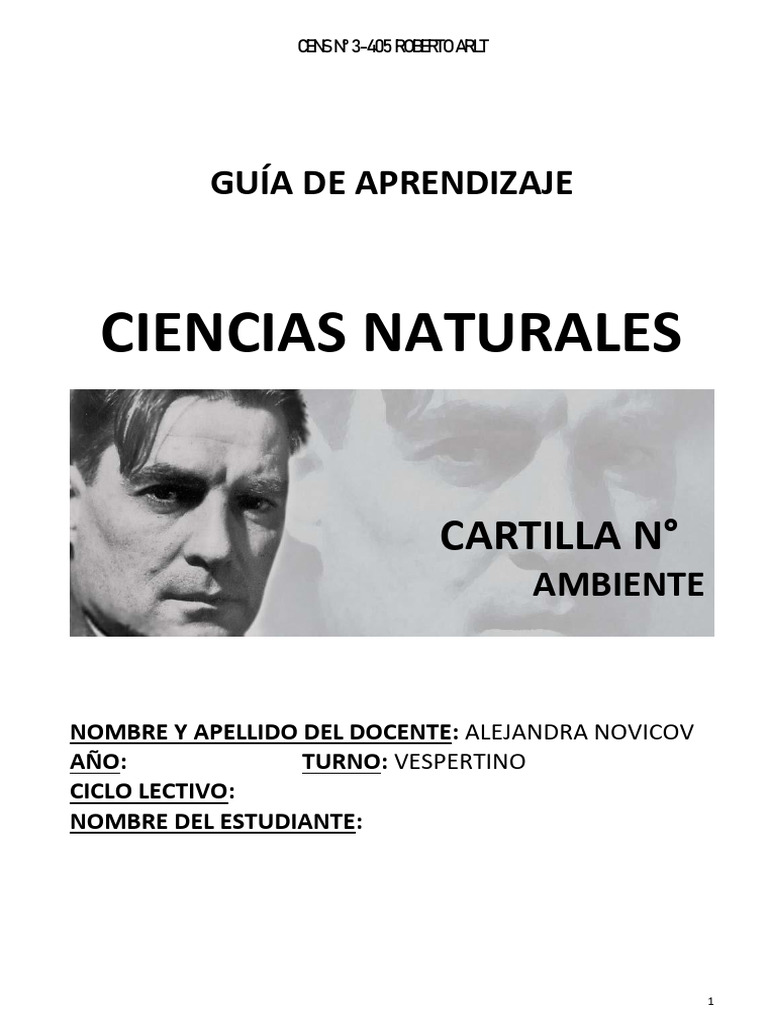 CENS N° 3-405 ROBERTO ARLT

GUÍA DE APRENDIZAJE

CIENCIAS NATURALES

CARTILLA N°
AMBIENTE

NOMBRE Y APELLIDO DEL DOCENTE: ALEJANDRA NOVICOV
AÑO: TURNO: VESPERTINO
CICLO LECTIVO:
NOMBRE DEL ESTUDIANTE:

1